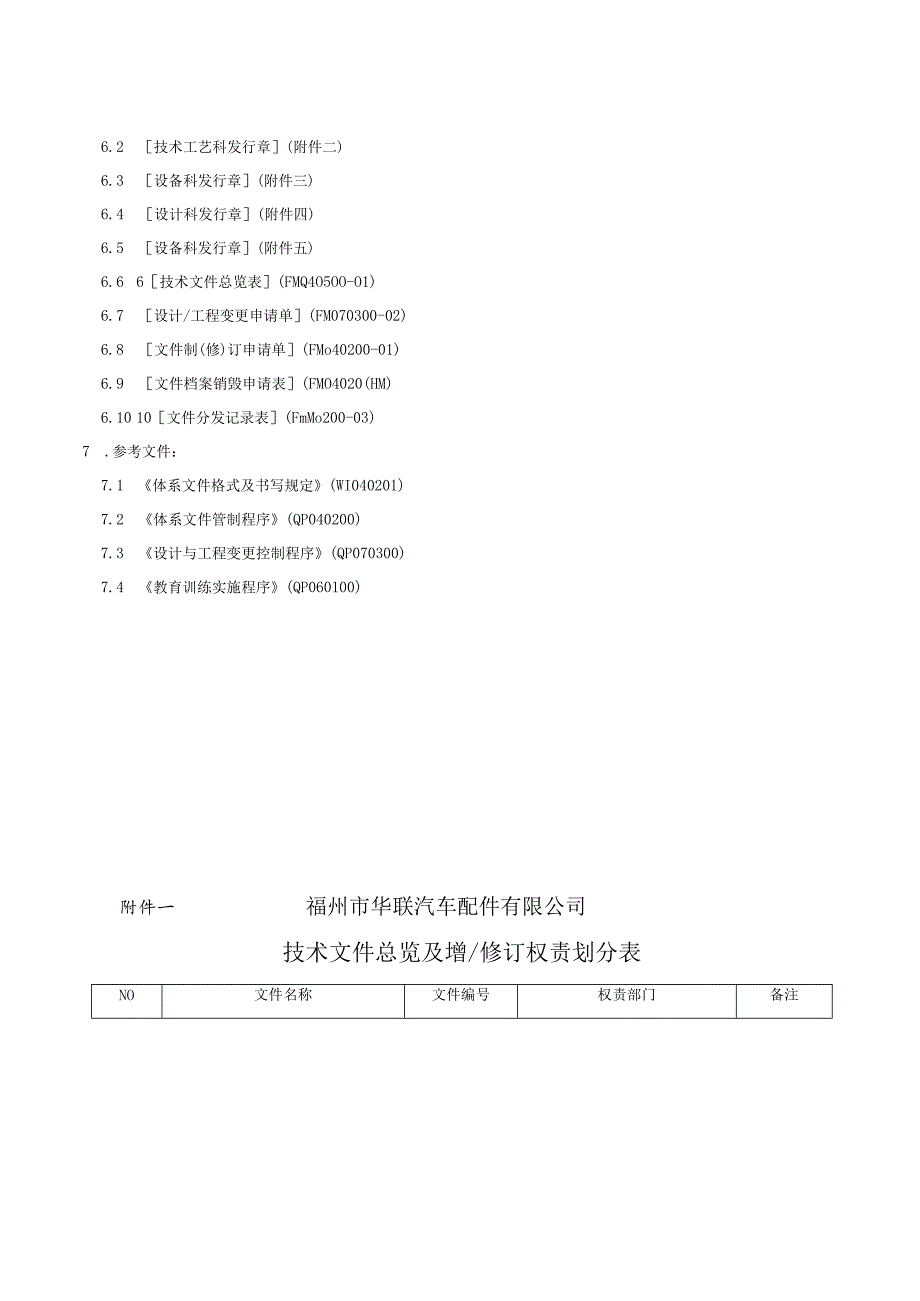 6.2 ［技术工艺科发行章］(附件二)

6.3 ［设备科发行章］(附件三)

6.4 ［设计科发行章］(附件四)

6.5 ［设备科发行章］(附件五)

6.6 6［技术文件总览表］(FMQ40500-01)

6.7 ［设计/工程变更申请单］(FM070300-02)

6.8 ［文件制(修)订申请单］(FMo40200-01)

6.9 ［文件档案销毁申请表］(FM04020(HM)

6.10 10［文件分发记录表］(FmMo200-03)

7 .参考文件：

7.1 《体系文件格式及书写规定》(WI040201)

7.2 《体系文件管制程序》(QP040200)

7.3 《设计与工程变更控制程序》(QP070300)

7.4 《教育训练实施程序》(QP060100)

附件一 福州市华联汽车配件有限公司

技术文件总览及增/修订权责划分表

| NO | 文件名称 | 文件编号 | 权责部门 | 备注 |
|---|---|---|---|---|